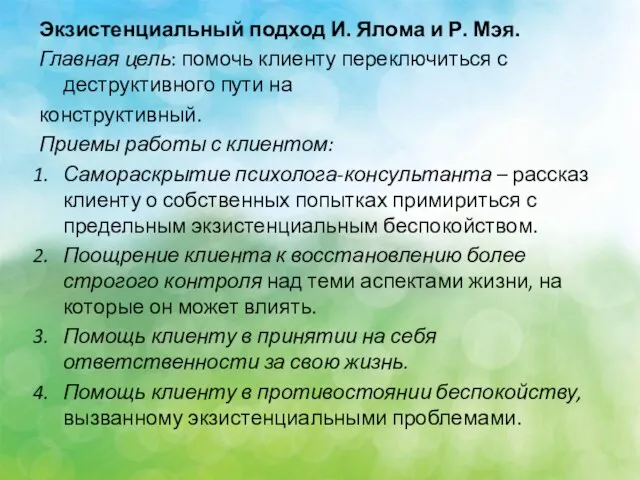 Экзистенциальный подход И. Ялома и Р. Мэя.

Главная цель: помочь клиенту переключиться с деструктивного пути на конструктивный.

Приемы работы с клиентом:

1. Самораскрытие психолога-консультанта – рассказ клиенту о собственных попытках примириться с предельным экзистенциальным беспокойством.
2. Поощрение клиента к восстановлению более строгого контроля над теми аспектами жизни, на которые он может влиять.
3. Помощь клиенту в принятии на себя ответственности за свою жизнь.
4. Помощь клиенту в противостоянии беспокойству, вызванному экзистенциальными проблемами.